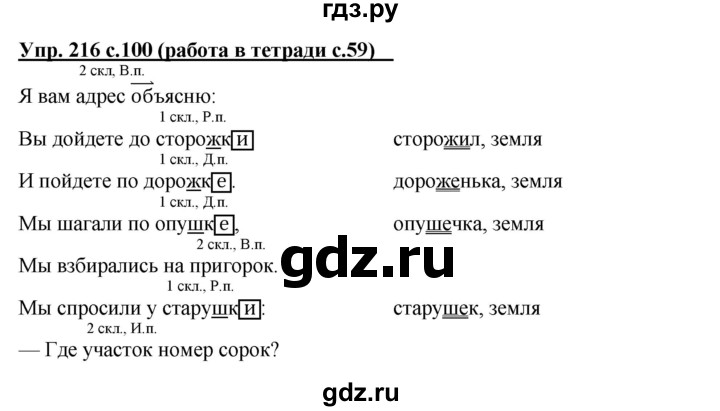 гдз.ру

Упр. 216 с.100 (работа в тетради с.59)

2 скл, В.п.
Я вам адрес объясню:

1 скл., Р.п.
Вы дойдете до сторожки сторожил, земля

1 скл., Д.п.
И пойдете по дорожке. дороженька, земля

1 скл., Д.п.
Мы шагали по опушке, опушечка, земля

2 скл., В.п.
Мы взбирались на пригорок.

gdz.ru

1 скл., Р.п.
Мы спросили у старушки: старушек, земля

2 скл., И.п.
— Где участок номер сорок?

gdz.ru